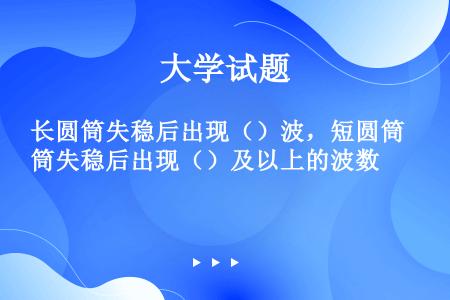 大学试题

长圆筒失稳后出现（）波，短圆筒失稳后出现（）及以上的波数

▶ ▶ ▶